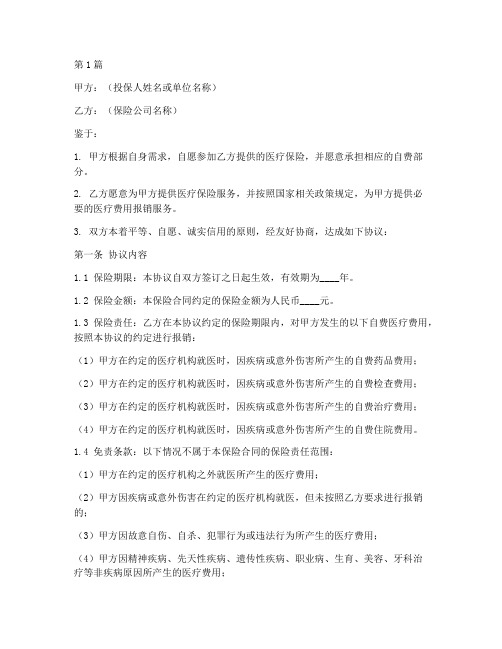 第1篇

甲方：（投保人姓名或单位名称）

乙方：（保险公司名称）

鉴于：

1. 甲方根据自身需求，自愿参加乙方提供的医疗保险，并愿意承担相应的自费部分。

2. 乙方愿意为甲方提供医疗保险服务，并按照国家相关政策规定，为甲方提供必要的医疗费用报销服务。

3. 双方本着平等、自愿、诚实信用的原则，经友好协商，达成如下协议：

第一条 协议内容

1.1 保险期限：本协议自双方签订之日起生效，有效期为____年。

1.2 保险金额：本保险合同约定的保险金额为人民币____元。

1.3 保险责任：乙方在本协议约定的保险期限内，对甲方发生的以下自费医疗费用，按照本协议的约定进行报销：

（1）甲方在约定的医疗机构就医时，因疾病或意外伤害所产生的自费药品费用；

（2）甲方在约定的医疗机构就医时，因疾病或意外伤害所产生的自费检查费用；

（3）甲方在约定的医疗机构就医时，因疾病或意外伤害所产生的自费治疗费用；

（4）甲方在约定的医疗机构就医时，因疾病或意外伤害所产生的自费住院费用。

1.4 免责条款：以下情况不属于本保险合同的保险责任范围：

（1）甲方在约定的医疗机构之外就医所产生的医疗费用；

（2）甲方因疾病或意外伤害在约定的医疗机构就医，但未按照乙方要求进行报销的；

（3）甲方因故意自伤、自杀、犯罪行为或违法行为所产生的医疗费用；

（4）甲方因精神疾病、先天性疾病、遗传性疾病、职业病、生育、美容、牙科治疗等非疾病原因所产生的医疗费用；